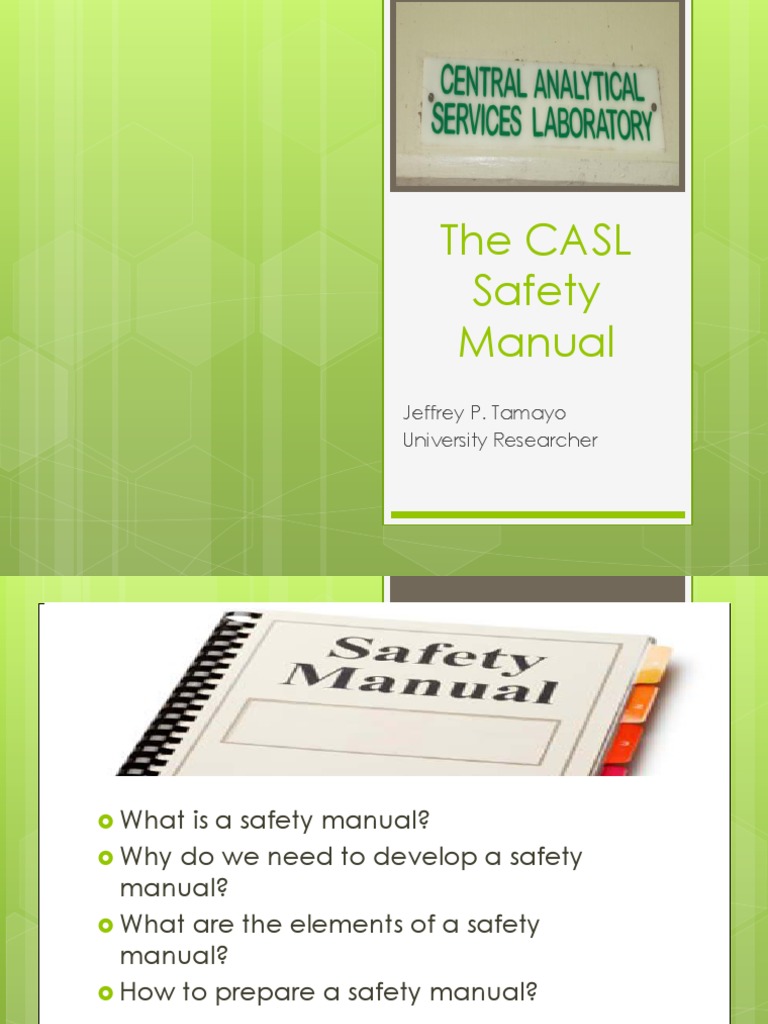 CENTRAL ANALYTICAL
SERVICES LABORATORY

The CASL Safety Manual

Jeffrey P. Tamayo
University Researcher

Safety
Manual

• What is a safety manual?
• Why do we need to develop a safety manual?
• What are the elements of a safety manual?
• How to prepare a safety manual?